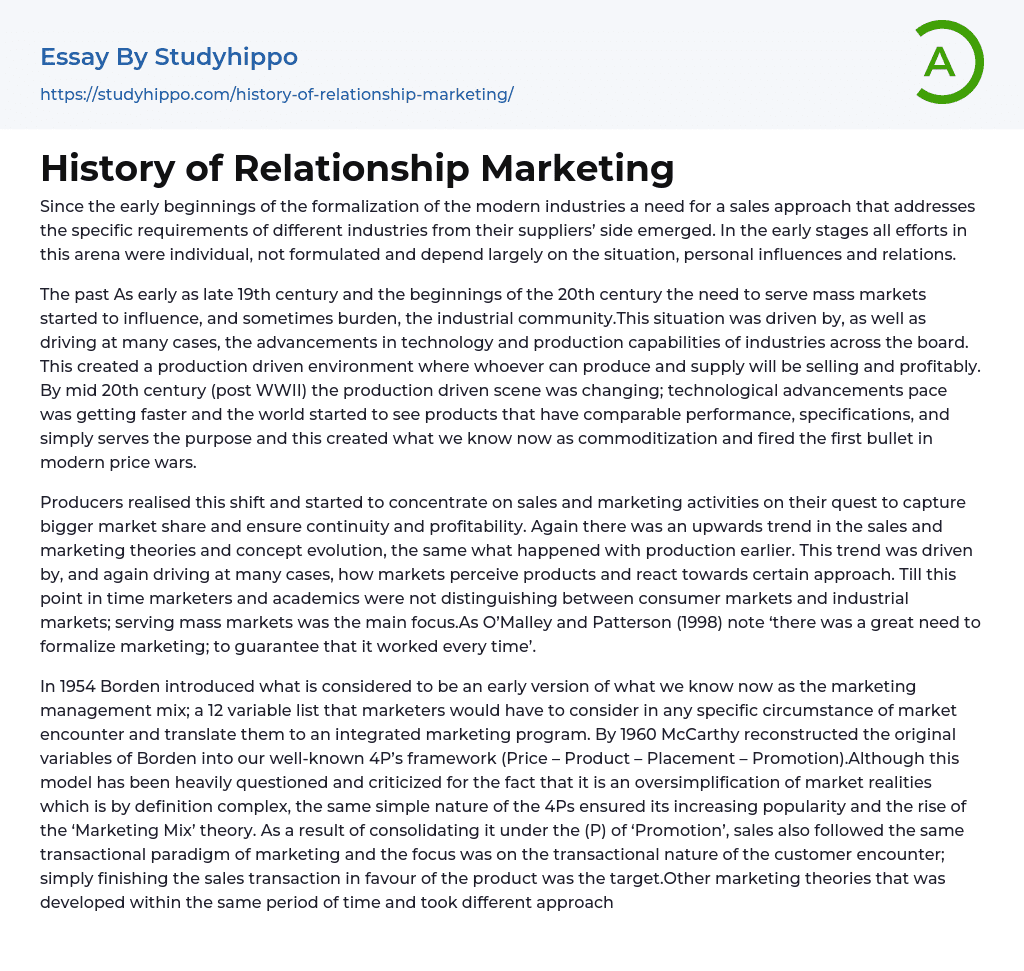 Essay By Studyhippo
https://studyhippo.com/history-of-relationship-marketing/

A

History of Relationship Marketing

Since the early beginnings of the formalization of the modern industries a need for a sales approach that addresses the specific requirements of different industries from their suppliers' side emerged. In the early stages all efforts in this arena were individual, not formulated and depend largely on the situation, personal influences and relations.

The past As early as late 19th century and the beginnings of the 20th century the need to serve mass markets started to influence, and sometimes burden, the industrial community.This situation was driven by, as well as driving at many cases, the advancements in technology and production capabilities of industries across the board. This created a production driven environment where whoever can produce and supply will be selling and profitably. By mid 20th century (post WWII) the production driven scene was changing; technological advancements pace was getting faster and the world started to see products that have comparable performance, specifications, and simply serves the purpose and this created what we know now as commoditization and fired the first bullet in modern price wars.

Producers realised this shift and started to concentrate on sales and marketing activities on their quest to capture bigger market share and ensure continuity and profitability. Again there was an upwards trend in the sales and marketing theories and concept evolution, the same what happened with production earlier. This trend was driven by, and again driving at many cases, how markets perceive products and react towards certain approach. Till this point in time marketers and academics were not distinguishing between consumer markets and industrial markets; serving mass markets was the main focus.As O'Malley and Patterson (1998) note 'there was a great need to formalize marketing; to guarantee that it worked every time'.

In 1954 Borden introduced what is considered to be an early version of what we know now as the marketing management mix; a 12 variable list that marketers would have to consider in any specific circumstance of market encounter and translate them to an integrated marketing program. By 1960 McCarthy reconstructed the original variables of Borden into our well-known 4P's framework (Price – Product – Placement – Promotion).Although this model has been heavily questioned and criticized for the fact that it is an oversimplification of market realities which is by definition complex, the same simple nature of the 4Ps ensured its increasing popularity and the rise of the 'Marketing Mix' theory. As a result of consolidating it under the (P) of 'Promotion', sales also followed the same transactional paradigm of marketing and the focus was on the transactional nature of the customer encounter; simply finishing the sales transaction in favour of the product was the target.Other marketing theories that was developed within the same period of time and took different approach